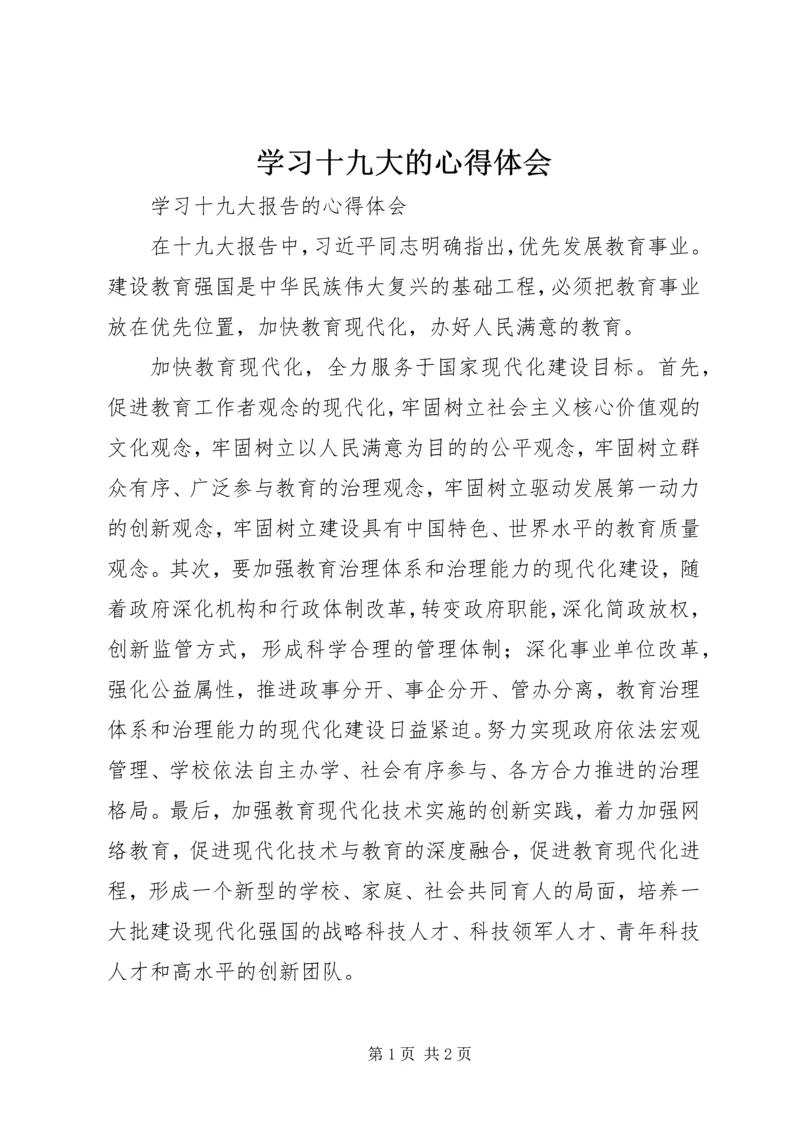 学习十九大的心得体会

学习十九大报告的心得体会

在十九大报告中，习近平同志明确指出，优先发展教育事业。建设教育强国是中华民族伟大复兴的基础工程，必须把教育事业放在优先位置，加快教育现代化，办好人民满意的教育。

加快教育现代化，全力服务于国家现代化建设目标。首先，促进教育工作者观念的现代化，牢固树立社会主义核心价值观的文化观念，牢固树立以人民满意为目的的公平观念，牢固树立群众有序、广泛参与教育的治理观念，牢固树立驱动发展第一动力的创新观念，牢固树立建设具有中国特色、世界水平的教育质量观念。其次，要加强教育治理体系和治理能力的现代化建设，随着政府深化机构和行政体制改革，转变政府职能，深化简政放权，创新监管方式，形成科学合理的管理体制；深化事业单位改革，强化公益属性，推进政事分开、事企分开、管办分离，教育治理体系和治理能力的现代化建设日益紧迫。努力实现政府依法宏观管理、学校依法自主办学、社会有序参与、各方合力推进的治理格局。最后，加强教育现代化技术实施的创新实践，着力加强网络教育，促进现代化技术与教育的深度融合，促进教育现代化进程，形成一个新型的学校、家庭、社会共同育人的局面，培养一大批建设现代化强国的战略科技人才、科技领军人才、青年科技人才和高水平的创新团队。

第 1 页 共 2 页